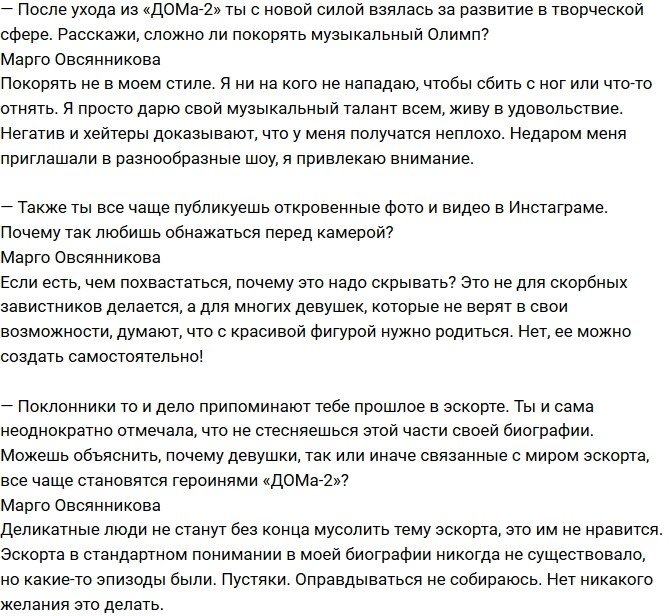 — После ухода из «ДОМа-2» ты с новой силой взялась за развитие в творческой сфере. Расскажи, сложно ли покорять музыкальный Олимп?
Марго Овсянникова
Покорять не в моем стиле. Я ни на кого не нападаю, чтобы сбить с ног или что-то отнять. Я просто дарю свой музыкальный талант всем, живу в удовольствие. Негатив и хейтеры доказывают, что у меня получатся неплохо. Недаром меня приглашали в разнообразные шоу, я привлекаю внимание.

— Также ты все чаще публикуешь откровенные фото и видео в Инстаграме. Почему так любишь обнажаться перед камерой?
Марго Овсянникова
Если есть, чем похвастаться, почему это надо скрывать? Это не для скорбных завистников делается, а для многих девушек, которые не верят в свои возможности, думают, что с красивой фигурой нужно родиться. Нет, ее можно создать самостоятельно!

— Поклонники то и дело припоминают тебе прошлое в эскорте. Ты и сама неоднократно отмечала, что не стесняешься этой части своей биографии. Можешь объяснить, почему девушки, так или иначе связанные с миром эскорта, все чаще становятся героинями «ДОМа-2»?
Марго Овсянникова
Деликатные люди не станут без конца мусолить тему эскорта, это им не нравится. Эскорта в стандартном понимании в моей биографии никогда не существовало, но какие-то эпизоды были. Пустяки. Оправдываться не собираюсь. Нет никакого желания это делать.